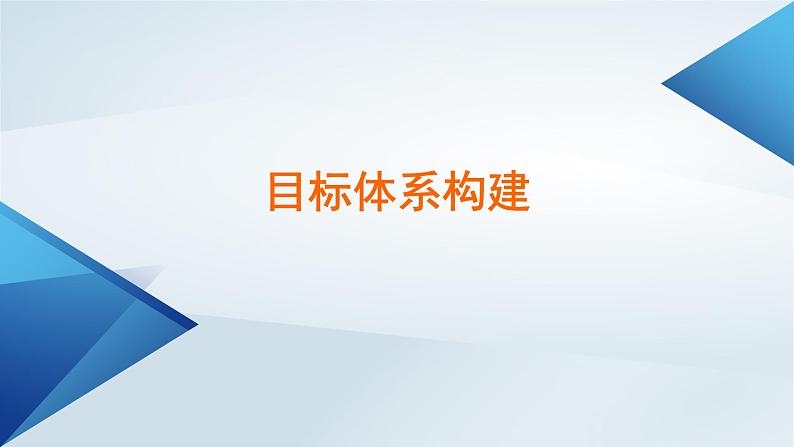 目标体系构建